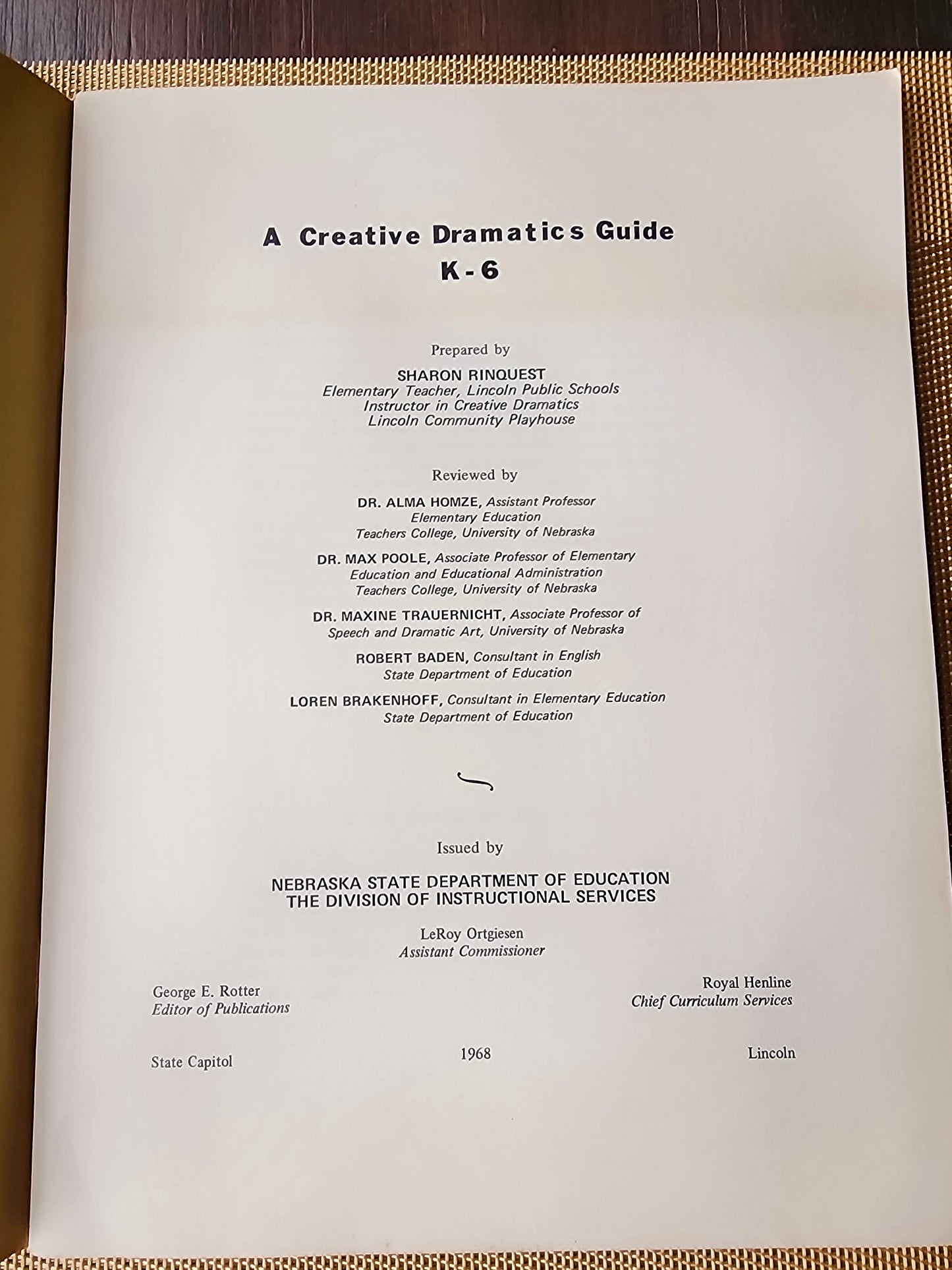 A Creative Dramatics Guide
K-6

Prepared by

SHARON RINQUEST
Elementary Teacher, Lincoln Public Schools
Instructor in Creative Dramatics
Lincoln Community Playhouse

Reviewed by

DR. ALMA HOMZE, Assistant Professor
Elementary Education
Teachers College, University of Nebraska

DR. MAX POOLE, Associate Professor of Elementary
Education and Educational Administration
Teachers College, University of Nebraska

DR. MAXINE TRAUERNICHT, Associate Professor of
Speech and Dramatic Art, University of Nebraska

ROBERT BADEN, Consultant in English
State Department of Education

LOREN BRAKENHOFF, Consultant in Elementary Education
State Department of Education

Issued by

NEBRASKA STATE DEPARTMENT OF EDUCATION
THE DIVISION OF INSTRUCTIONAL SERVICES

LeRoy Ortgiesen
Assistant Commissioner

George E. Rotter
Editor of Publications

Royal Henline
Chief Curriculum Services

State Capitol

1968

Lincoln